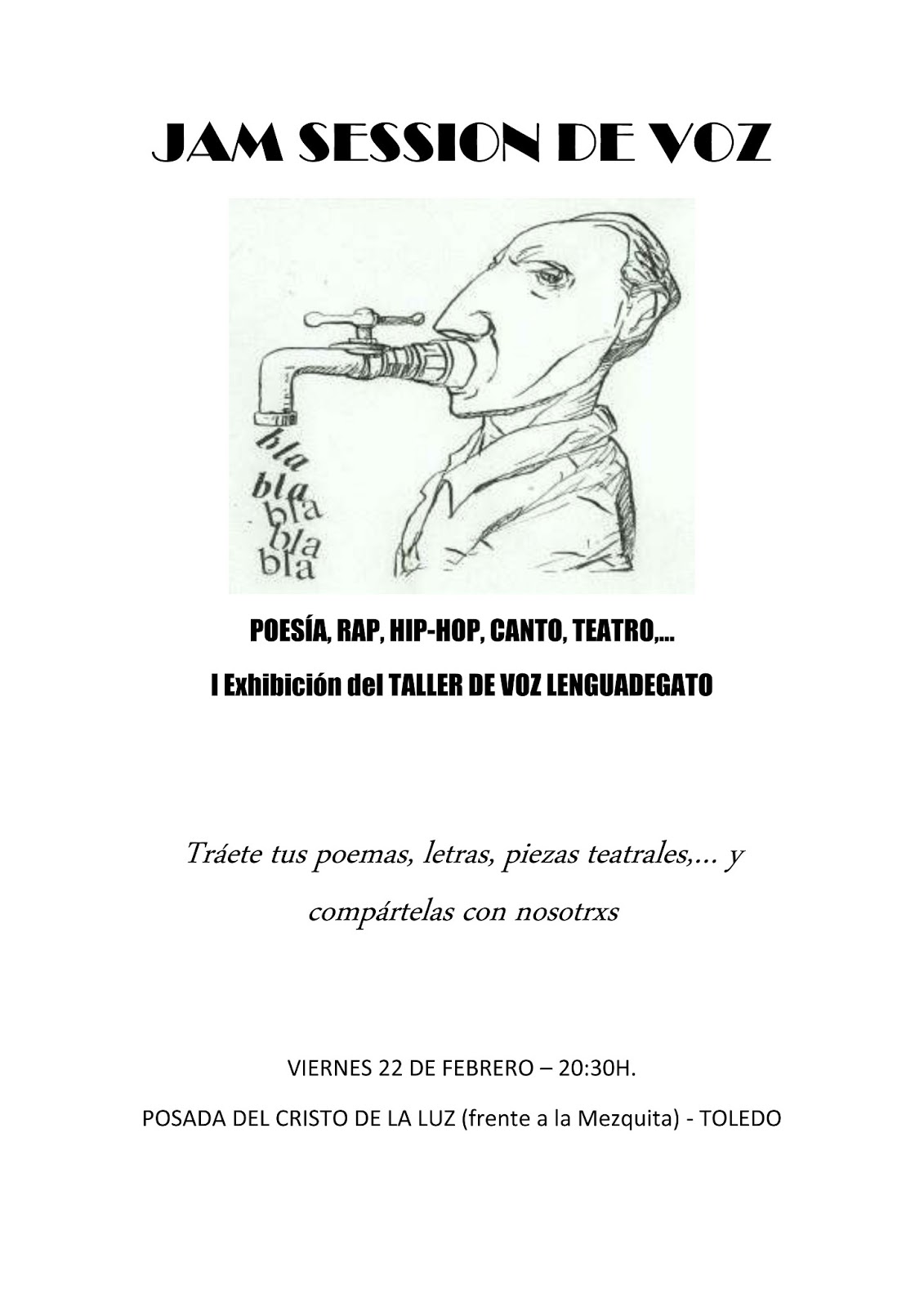 JAM SESSION DE VOZ

bla
bla
bla
bla
bla

POESÍA, RAP, HIP-HOP, CANTO, TEATRO,...

I Exhibición del TALLER DE VOZ LENGUADEGATO

Tráete tus poemas, letras, piezas teatrales,... y compártelas con nosotrxs

VIERNES 22 DE FEBRERO – 20:30H.

POSADA DEL CRISTO DE LA LUZ (frente a la Mezquita) - TOLEDO